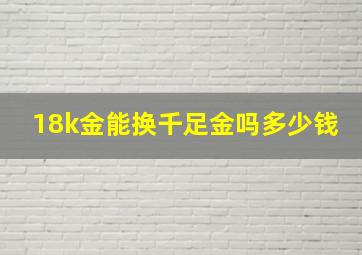 18k金能换千足金吗多少钱